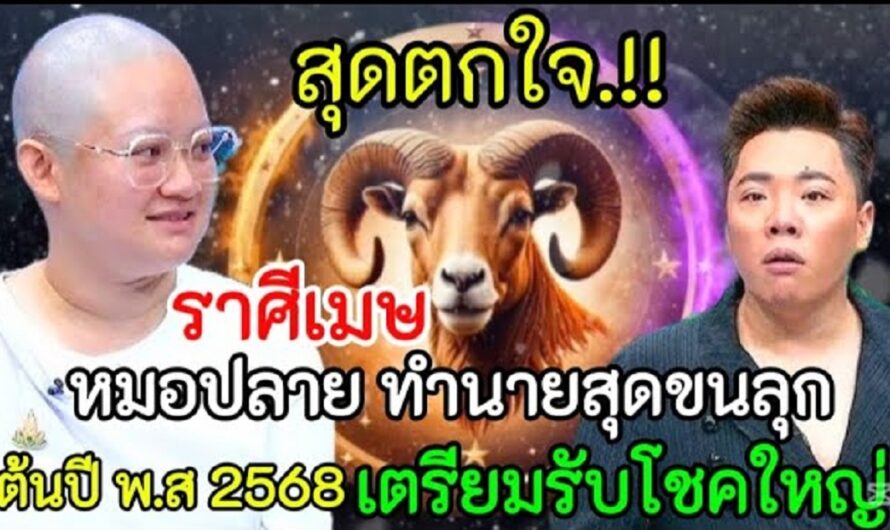 สุดตกใจ.!!

ราศีเมษ

หมอปลาย ทำนายสุดขนลุก

ต้นปี พ.ส 2568 เตรียมรับโชคใหญ่